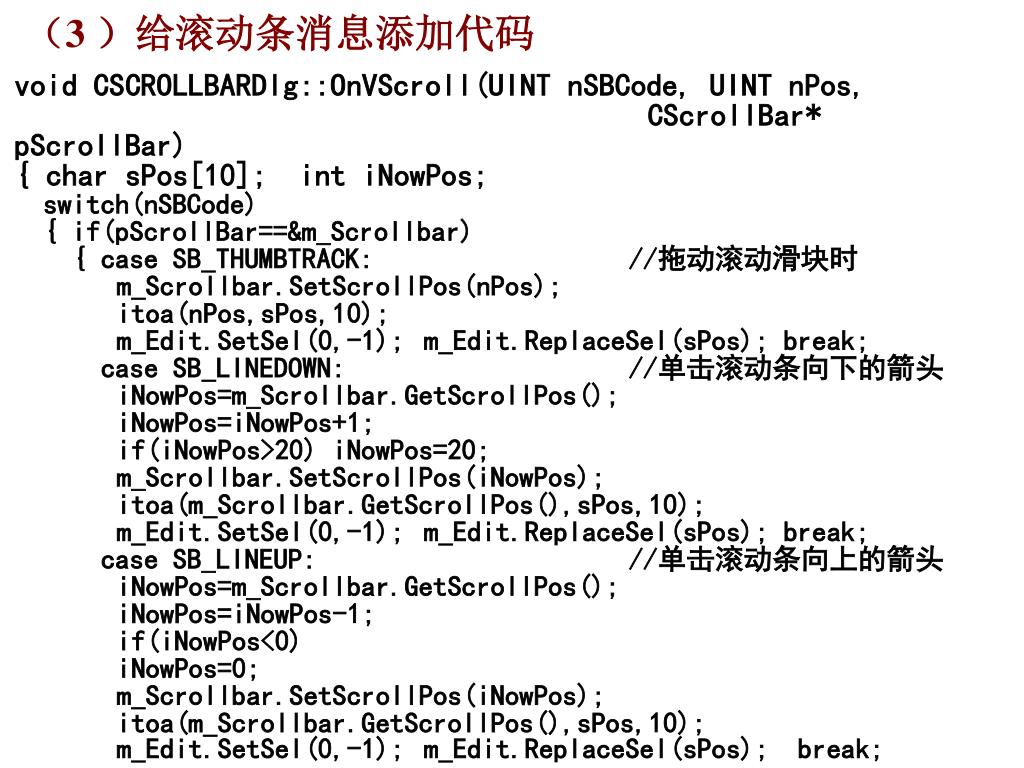 （3）给滚动条消息添加代码

void CSCROLLBARDlg::OnVScroll(UINT nSBCode, UINT nPos,
CScrollBar*
pScrollBar)
{ char sPos[10]; int iNowPos;
switch(nSBCode)
{ if(pScrollBar==&m_Scrollbar)
{ case SB_THUMBTRACK: //拖动滚动滑块时
m_Scrollbar.SetScrollPos(nPos);
itoa(nPos,sPos,10);
m_Edit.SetSel(0,-1); m_Edit.ReplaceSel(sPos); break;
case SB_LINEDOWN: //单击滚动条向下的箭头
iNowPos=m_Scrollbar.GetScrollPos();
iNowPos=iNowPos+1;
if(iNowPos>20) iNowPos=20;
m_Scrollbar.SetScrollPos(iNowPos);
itoa(m_Scrollbar.GetScrollPos(),sPos,10);
m_Edit.SetSel(0,-1); m_Edit.ReplaceSel(sPos); break;
case SB_LINEUP: //单击滚动条向上的箭头
iNowPos=m_Scrollbar.GetScrollPos();
iNowPos=iNowPos-1;
if(iNowPos<0)
iNowPos=0;
m_Scrollbar.SetScrollPos(iNowPos);
itoa(m_Scrollbar.GetScrollPos(),sPos,10);
m_Edit.SetSel(0,-1); m_Edit.ReplaceSel(sPos); break;